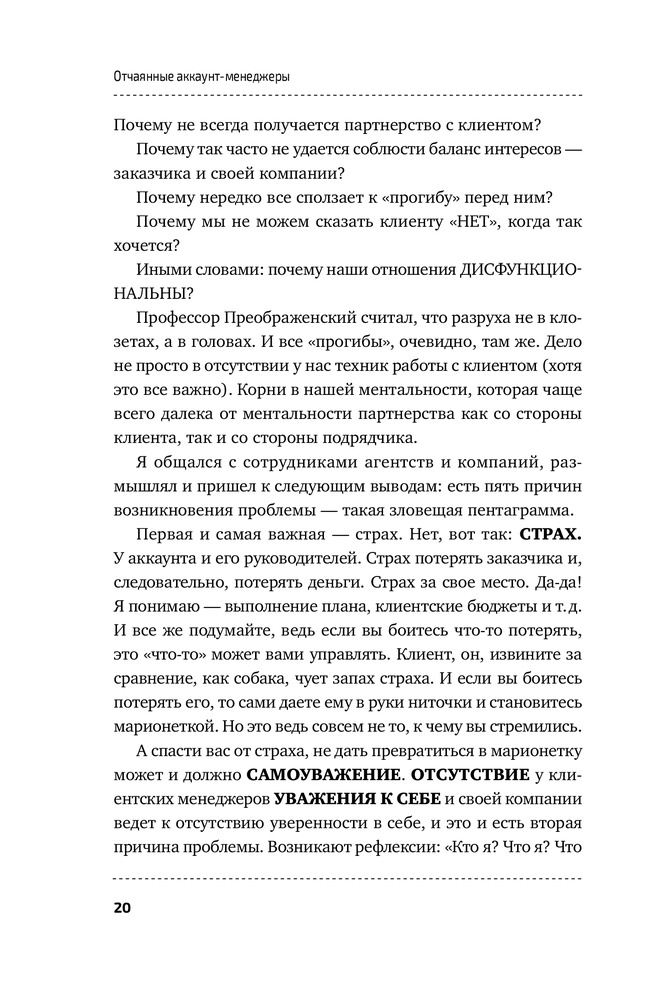 Отчаянные аккаунт-менеджеры

Почему не всегда получается партнерство с клиентом?

Почему так часто не удается соблюсти баланс интересов — заказчика и своей компании?

Почему нередко все сползает к «прогибу» перед ним?

Почему мы не можем сказать клиенту «НЕТ», когда так хочется?

Иными словами: почему наши отношения ДИСФУНКЦИОНАЛЬНЫ?

Профессор Преображенский считал, что разруха не в клозетах, а в головах. И все «прогибы», очевидно, там же. Дело не просто в отсутствии у нас техник работы с клиентом (хотя это все важно). Корни в нашей ментальности, которая чаще всего далека от ментальности партнерства как со стороны клиента, так и со стороны подрядчика.

Я общался с сотрудниками агентств и компаний, размышлял и пришел к следующим выводам: есть пять причин возникновения проблемы — такая зловещая пентаграмма.

Первая и самая важная — страх. Нет, вот так: **СТРАХ.** У аккаунта и его руководителей. Страх потерять заказчика и, следовательно, потерять деньги. Страх за свое место. Да-да! Я понимаю — выполнение плана, клиентские бюджеты и т. д. И все же подумайте, ведь если вы боитесь что-то потерять, это «что-то» может вами управлять. Клиент, он, извините за сравнение, как собака, чует запах страха. И если вы боитесь потерять его, то сами даете ему в руки ниточки и становитесь марионеткой. Но это ведь совсем не то, к чему вы стремились.

А спасти вас от страха, не дать превратиться в марионетку может и должно **САМОУВАЖЕНИЕ**. **ОТСУТСТВИЕ** у клиентских менеджеров **УВАЖЕНИЯ К СЕБЕ** и своей компании ведет к отсутствию уверенности в себе, и это и есть вторая причина проблемы. Возникают рефлексии: «Кто я? Что я? Что

20